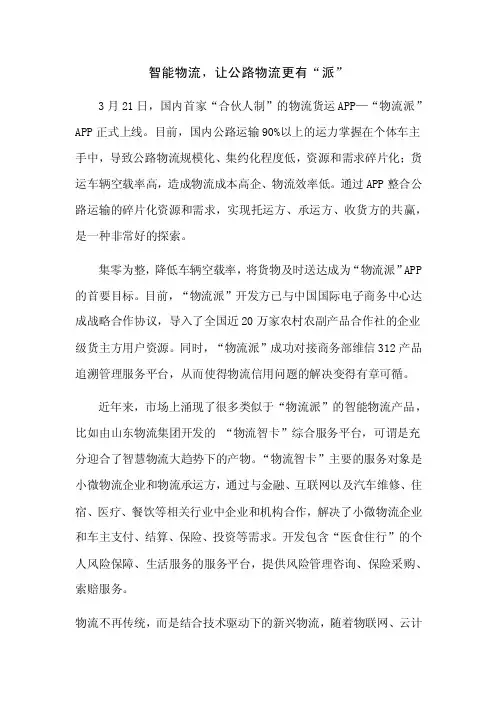 智能物流，让公路物流更有“派”

3月21日，国内首家“合伙人制”的物流货运APP—“物流派”APP正式上线。目前，国内公路运输90%以上的运力掌握在个体车主手中，导致公路物流规模化、集约化程度低，资源和需求碎片化；货运车辆空载率高，造成物流成本高企、物流效率低。通过APP整合公路运输的碎片化资源和需求，实现托运方、承运方、收货方的共赢，是一种非常好的探索。

集零为整，降低车辆空载率，将货物及时送达成为“物流派”APP的首要目标。目前，“物流派”开发方已与中国国际电子商务中心达成战略合作协议，导入了全国近20万家农村农副产品合作社的企业级货主方用户资源。同时，“物流派”成功对接商务部维信312产品追溯管理服务平台，从而使得物流信用问题的解决变得有章可循。

近年来，市场上涌现了很多类似于“物流派”的智能物流产品，比如由山东物流集团开发的 “物流智卡”综合服务平台，可谓是充分迎合了智慧物流大趋势下的产物。“物流智卡”主要的服务对象是小微物流企业和物流承运方，通过与金融、互联网以及汽车维修、住宿、医疗、餐饮等相关行业中企业和机构合作，解决了小微物流企业和车主支付、结算、保险、投资等需求。开发包含“医食住行”的个人风险保障、生活服务的服务平台，提供风险管理咨询、保险采购、索赔服务。

物流不再传统，而是结合技术驱动下的新兴物流，随着物联网、云计